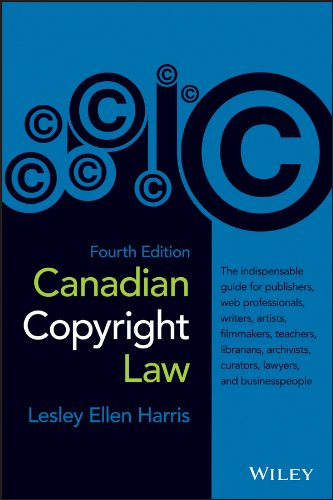 Fourth Edition
Canadian Copyright Law

Lesley Ellen Harris

The indispensable guide for publishers, web professionals, writers, artists, filmmakers, teachers, librarians, archivists, curators, lawyers, and businesspeople

WILEY